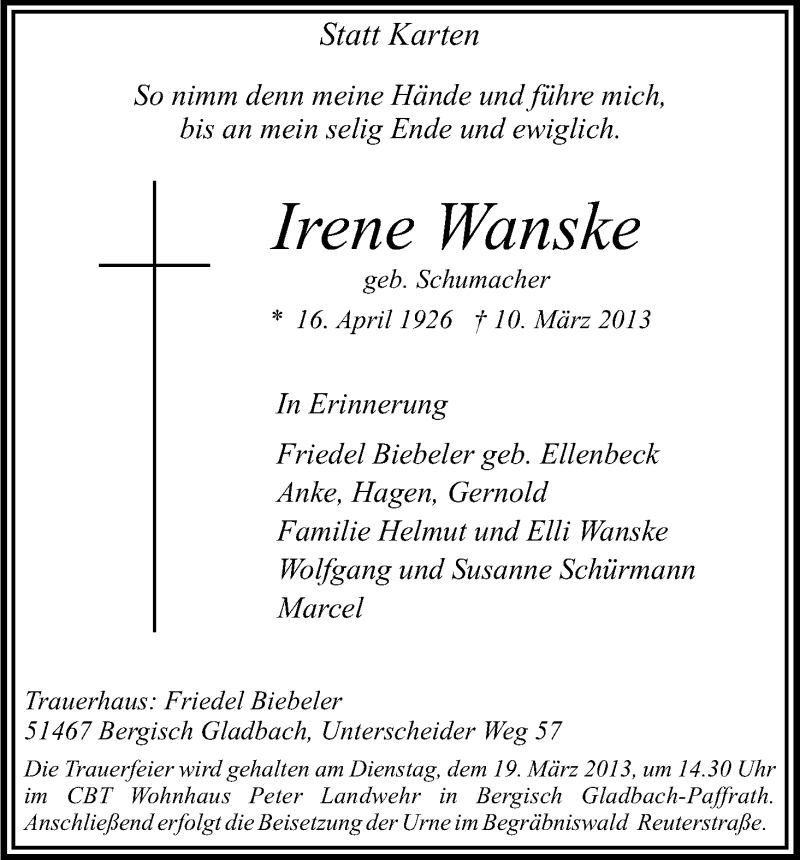 Statt Karten

So nimm denn meine Hände und führe mich,
bis an mein selig Ende und ewiglich.

Irene Wanske
geb. Schumacher
* 16. April 1926 † 10. März 2013

In Erinnerung

Friedel Biebeler geb. Ellenbeck
Anke, Hagen, Gernold
Familie Helmut und Elli Wanske
Wolfgang und Susanne Schürmann
Marcel

Trauerhaus: Friedel Biebeler
51467 Bergisch Gladbach, Unterscheider Weg 57

Die Trauerfeier wird gehalten am Dienstag, dem 19. März 2013, um 14.30 Uhr im CBT Wohnhaus Peter Landwehr in Bergisch Gladbach-Paffrath. Anschließend erfolgt die Beisetzung der Urne im Begräbniswald Reuterstraße.